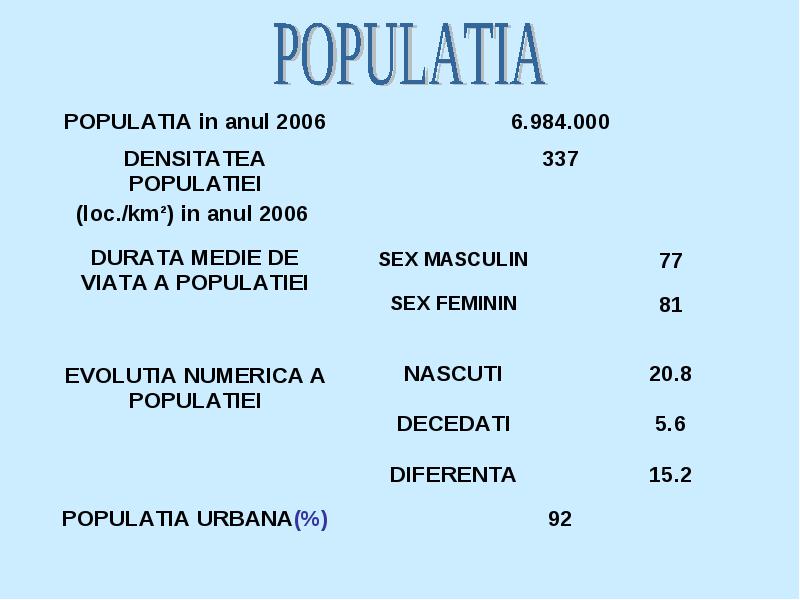 POPULATIA

| | | |
|---|---|---|
| POPULATIA in anul 2006 | 6.984.000 | |
| DENSITATEA POPULATIEI (loc./km²) in anul 2006 | 337 | |
| DURATA MEDIE DE VIATA A POPULATIEI | SEX MASCULIN | 77 |
| | SEX FEMININ | 81 |
| EVOLUTIA NUMERICA A POPULATIEI | NASCUTI | 20.8 |
| | DECEDATI | 5.6 |
| | DIFERENTA | 15.2 |
| POPULATIA URBANA(%) | 92 | |